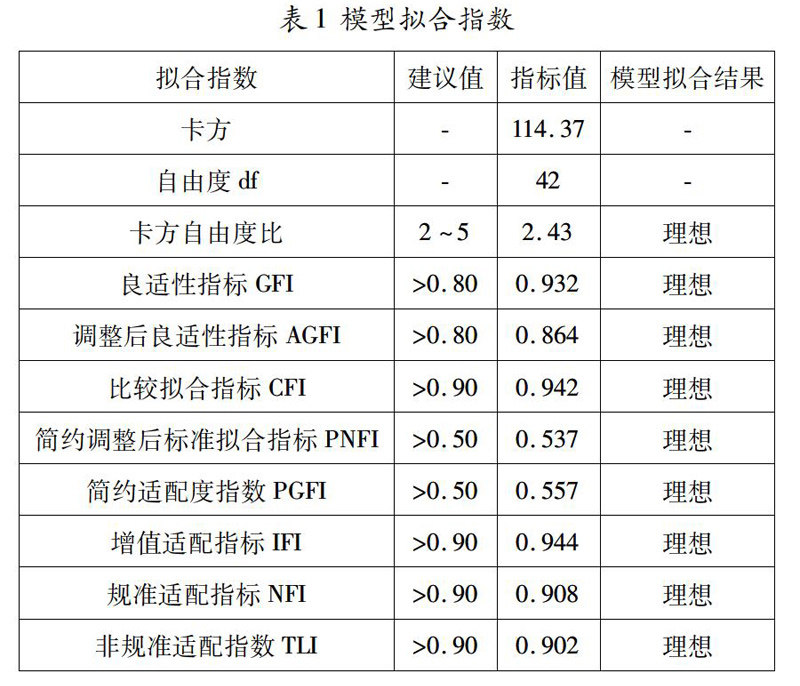 表1 模型拟合指数

| 拟合指数 | 建议值 | 指标值 | 模型拟合结果 |
|---|---|---|---|
| 卡方 | - | 114.37 | - |
| 自由度df | - | 42 | - |
| 卡方自由度比 | 2~5 | 2.43 | 理想 |
| 良适性指标GFI | >0.80 | 0.932 | 理想 |
| 调整后良适性指标AGFI | >0.80 | 0.864 | 理想 |
| 比较拟合指标CFI | >0.90 | 0.942 | 理想 |
| 简约调整后标准拟合指标PNFI | >0.50 | 0.537 | 理想 |
| 简约适配度指数PGFI | >0.50 | 0.557 | 理想 |
| 增值适配指标IFI | >0.90 | 0.944 | 理想 |
| 规准适配指标NFI | >0.90 | 0.908 | 理想 |
| 非规准适配指数TLI | >0.90 | 0.902 | 理想 |